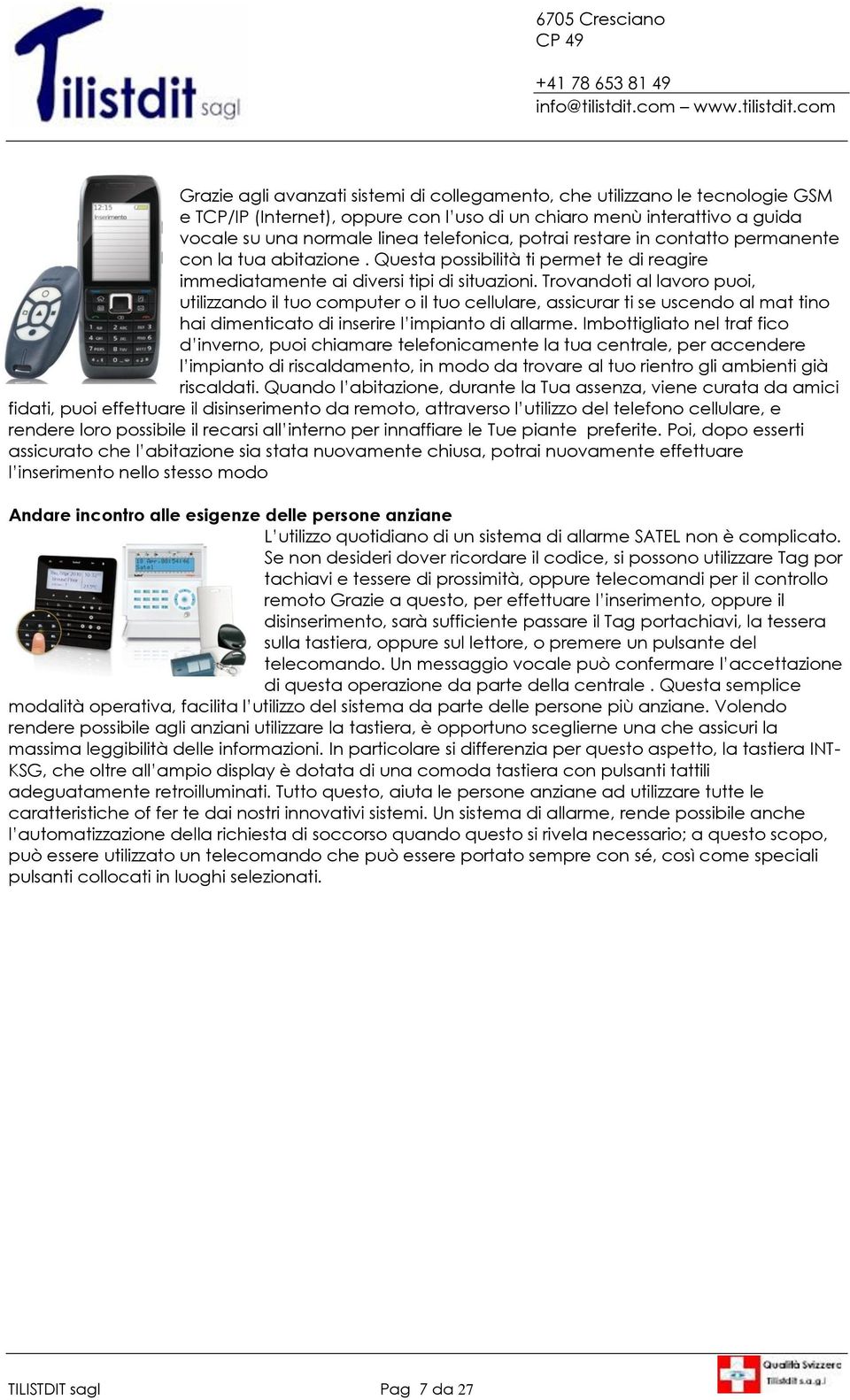 Tilistdit sagl

6705 Cresciano
CP 49

+41 78 653 81 49
info@tilistdit.com – www.tilistdit.com

Grazie agli avanzati sistemi di collegamento, che utilizzano le tecnologie GSM e TCP/IP (Internet), oppure con l'uso di un chiaro menù interattivo a guida vocale su una normale linea telefonica, potrai restare in contatto permanente con la tua abitazione . Questa possibilità ti permet te di reagire immediatamente ai diversi tipi di situazioni. Trovandoti al lavoro puoi, utilizzando il tuo computer o il tuo cellulare, assicurar ti se uscendo al mat tino hai dimenticato di inserire l'impianto di allarme. Imbottigliato nel traf fico d'inverno, puoi chiamare telefonicamente la tua centrale, per accendere l'impianto di riscaldamento, in modo da trovare al tuo rientro gli ambienti già riscaldati. Quando l'abitazione, durante la Tua assenza, viene curata da amici fidati, puoi effettuare il disinserimento da remoto, attraverso l'utilizzo del telefono cellulare, e rendere loro possibile il recarsi all'interno per innaffiare le Tue piante preferite. Poi, dopo esserti assicurato che l'abitazione sia stata nuovamente chiusa, potrai nuovamente effettuare l'inserimento nello stesso modo

Andare incontro alle esigenze delle persone anziane
L'utilizzo quotidiano di un sistema di allarme SATEL non è complicato. Se non desideri dover ricordare il codice, si possono utilizzare Tag por tachiavi e tessere di prossimità, oppure telecomandi per il controllo remoto Grazie a questo, per effettuare l'inserimento, oppure il disinserimento, sarà sufficiente passare il Tag portachiavi, la tessera sulla tastiera, oppure sul lettore, o premere un pulsante del telecomando. Un messaggio vocale può confermare l'accettazione di questa operazione da parte della centrale . Questa semplice modalità operativa, facilita l'utilizzo del sistema da parte delle persone più anziane. Volendo rendere possibile agli anziani utilizzare la tastiera, è opportuno sceglierne una che assicuri la massima leggibilità delle informazioni. In particolare si differenzia per questo aspetto, la tastiera INT-KSG, che oltre all'ampio display è dotata di una comoda tastiera con pulsanti tattili adeguatamente retroilluminati. Tutto questo, aiuta le persone anziane ad utilizzare tutte le caratteristiche of fer te dai nostri innovativi sistemi. Un sistema di allarme, rende possibile anche l'automatizzazione della richiesta di soccorso quando questo si rivela necessario; a questo scopo, può essere utilizzato un telecomando che può essere portato sempre con sé, così come speciali pulsanti collocati in luoghi selezionati.

TILISTDIT sagl
Pag 7 da 27
Qualità Svizzera
Tilistdit s.a.g.l